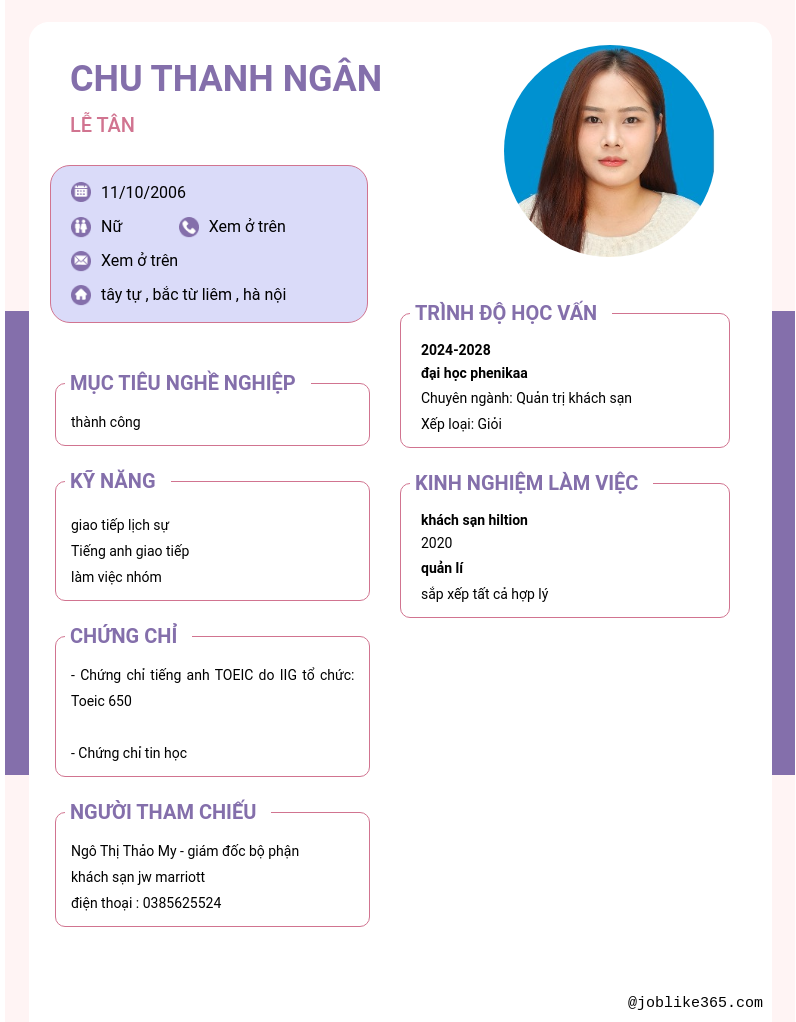 CHU THANH NGÂN
LỄ TÂN

11/10/2006
Nữ
Xem ở trên
Xem ở trên
tây tự , bắc từ liêm , hà nội

MỤC TIÊU NGHỀ NGHIỆP
thành công

KỸ NĂNG
giao tiếp lịch sự
Tiếng anh giao tiếp
làm việc nhóm

CHỨNG CHỈ
- Chứng chỉ tiếng anh TOEIC do IIG tổ chức: Toeic 650

- Chứng chỉ tin học

NGƯỜI THAM CHIẾU
Ngô Thị Thảo My - giám đốc bộ phận
khách sạn jw marriott
điện thoại : 0385625524

TRÌNH ĐỘ HỌC VẤN
2024-2028
đại học phenikaa
Chuyên ngành: Quản trị khách sạn
Xếp loại: Giỏi

KINH NGHIỆM LÀM VIỆC
khách sạn hiltion
2020
quản lí
sắp xếp tất cả hợp lý

@joblike365.com